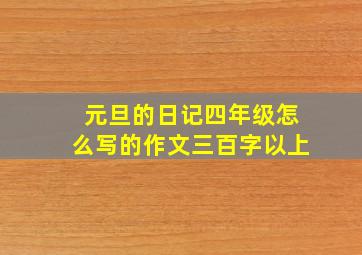 元旦的日记四年级怎么写的作文三百字以上